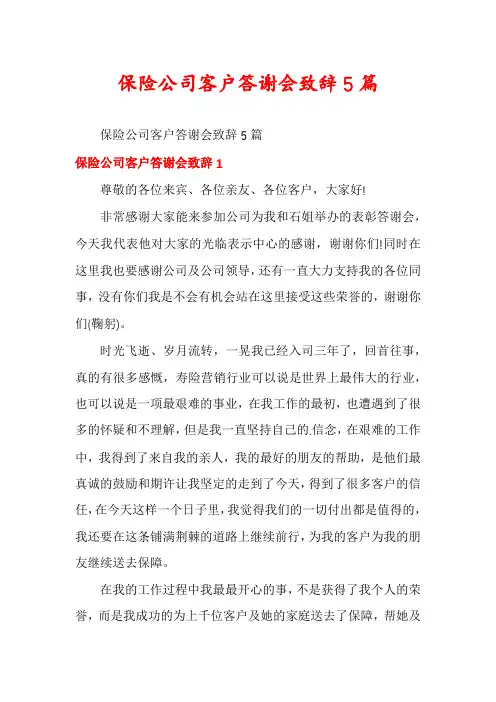 保险公司客户答谢会致辞5篇

保险公司客户答谢会致辞5篇

保险公司客户答谢会致辞1

尊敬的各位来宾、各位亲友、各位客户，大家好!

非常感谢大家能来参加公司为我和石姐举办的表彰答谢会，今天我代表他对大家的光临表示中心的感谢，谢谢你们!同时在这里我也要感谢公司及公司领导，还有一直大力支持我的各位同事，没有你们我是不会有机会站在这里接受这些荣誉的，谢谢你们(鞠躬)。

时光飞逝、岁月流转，一晃我已经入司三年了，回首往事，真的有很多感慨，寿险营销行业可以说是世界上最伟大的行业，也可以说是一项最艰难的事业，在我工作的最初，也遭遇到了很多的怀疑和不理解，但是我一直坚持自己的.信念，在艰难的工作中，我得到了来自我的亲人，我的最好的朋友的帮助，是他们最真诚的鼓励和期许让我坚定的走到了今天，得到了很多客户的信任，在今天这样一个日子里，我觉得我们的一切付出都是值得的，我还要在这条铺满荆棘的道路上继续前行，为我的客户为我的朋友继续送去保障。

在我的工作过程中我最最开心的事，不是获得了我个人的荣誉，而是我成功的为上千位客户及她的家庭送去了保障，帮她及